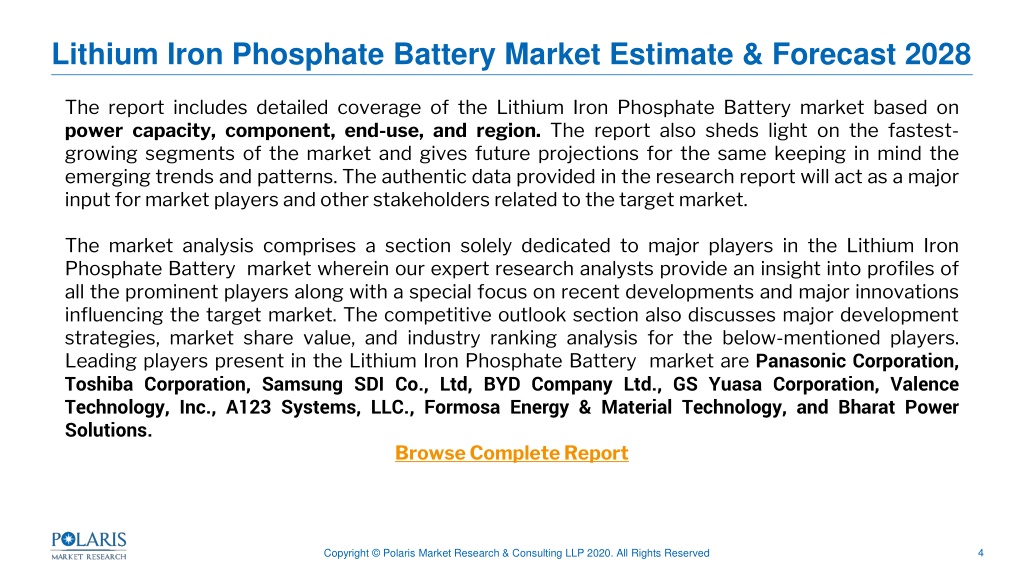 Lithium Iron Phosphate Battery Market Estimate & Forecast 2028

The report includes detailed coverage of the Lithium Iron Phosphate Battery market based on power capacity, component, end-use, and region. The report also sheds light on the fastest-growing segments of the market and gives future projections for the same keeping in mind the emerging trends and patterns. The authentic data provided in the research report will act as a major input for market players and other stakeholders related to the target market.

The market analysis comprises a section solely dedicated to major players in the Lithium Iron Phosphate Battery market wherein our expert research analysts provide an insight into profiles of all the prominent players along with a special focus on recent developments and major innovations influencing the target market. The competitive outlook section also discusses major development strategies, market share value, and industry ranking analysis for the below-mentioned players. Leading players present in the Lithium Iron Phosphate Battery market are Panasonic Corporation, Toshiba Corporation, Samsung SDI Co., Ltd, BYD Company Ltd., GS Yuasa Corporation, Valence Technology, Inc., A123 Systems, LLC., Formosa Energy & Material Technology, and Bharat Power Solutions.

Browse Complete Report

POLARIS MARKET RESEARCH

Copyright © Polaris Market Research & Consulting LLP 2020. All Rights Reserved

4